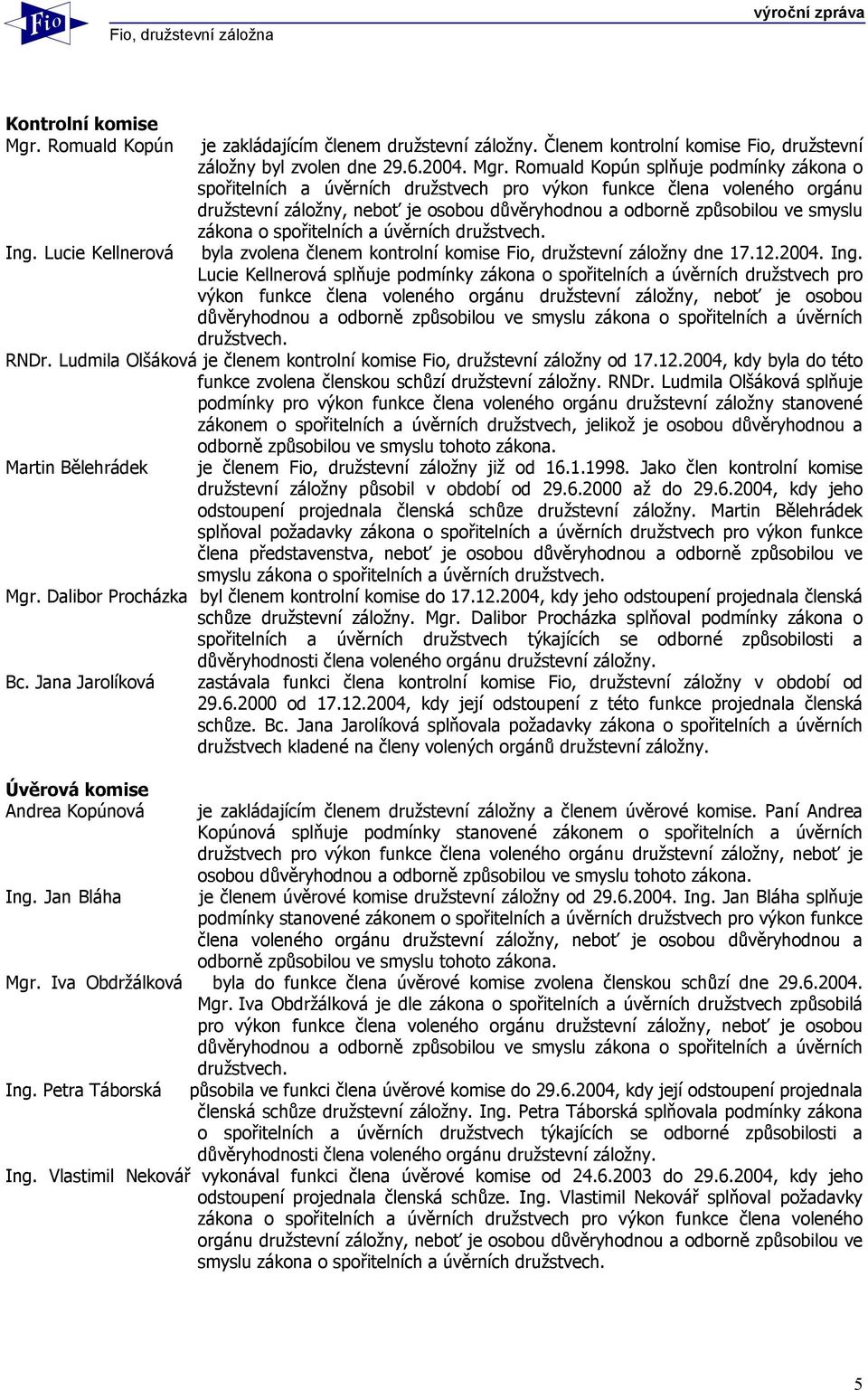 Fio

Fio, družstevní záložna

výroční zpráva

Kontrolní komise

Mgr. Romuald Kopún je zakládajícím členem družstevní záložny. Členem kontrolní komise Fio, družstevní záložny byl zvolen dne 29.6.2004. Mgr. Romuald Kopún splňuje podmínky zákona o spořitelních a úvěrních družstvech pro výkon funkce člena voleného orgánu družstevní záložny, neboť je osobou důvěryhodnou a odborně způsobilou ve smyslu zákona o spořitelních a úvěrních družstvech.

Ing. Lucie Kellnerová byla zvolena členem kontrolní komise Fio, družstevní záložny dne 17.12.2004. Ing. Lucie Kellnerová splňuje podmínky zákona o spořitelních a úvěrních družstvech pro výkon funkce člena voleného orgánu družstevní záložny, neboť je osobou důvěryhodnou a odborně způsobilou ve smyslu zákona o spořitelních a úvěrních družstvech.

RNDr. Ludmila Olšáková je členem kontrolní komise Fio, družstevní záložny od 17.12.2004, kdy byla do této funkce zvolena členskou schůzí družstevní záložny. RNDr. Ludmila Olšáková splňuje podmínky pro výkon funkce člena voleného orgánu družstevní záložny stanovené zákonem o spořitelních a úvěrních družstvech, jelikož je osobou důvěryhodnou a odborně způsobilou ve smyslu tohoto zákona.

Martin Bělehrádek je členem Fio, družstevní záložny již od 16.1.1998. Jako člen kontrolní komise družstevní záložny působil v období od 29.6.2000 až do 29.6.2004, kdy jeho odstoupení projednala členská schůze družstevní záložny. Martin Bělehrádek splňoval požadavky zákona o spořitelních a úvěrních družstvech pro výkon funkce člena představenstva, neboť je osobou důvěryhodnou a odborně způsobilou ve smyslu zákona o spořitelních a úvěrních družstvech.

Mgr. Dalibor Procházka byl členem kontrolní komise do 17.12.2004, kdy jeho odstoupení projednala členská schůze družstevní záložny. Mgr. Dalibor Procházka splňoval podmínky zákona o spořitelních a úvěrních družstvech týkajících se odborné způsobilosti a důvěryhodnosti člena voleného orgánu družstevní záložny.

Bc. Jana Jarolíková zastávala funkci člena kontrolní komise Fio, družstevní záložny v období od 29.6.2000 od 17.12.2004, kdy její odstoupení z této funkce projednala členská schůze. Bc. Jana Jarolíková splňovala požadavky zákona o spořitelních a úvěrních družstvech kladené na členy volených orgánů družstevní záložny.

Úvěrová komise

Andrea Kopúnová je zakládajícím členem družstevní záložny a členem úvěrové komise. Paní Andrea Kopúnová splňuje podmínky stanovené zákonem o spořitelních a úvěrních družstvech pro výkon funkce člena voleného orgánu družstevní záložny, neboť je osobou důvěryhodnou a odborně způsobilou ve smyslu tohoto zákona.

Ing. Jan Bláha je členem úvěrové komise družstevní záložny od 29.6.2004. Ing. Jan Bláha splňuje podmínky stanovené zákonem o spořitelních a úvěrních družstvech pro výkon funkce člena voleného orgánu družstevní záložny, neboť je osobou důvěryhodnou a odborně způsobilou ve smyslu tohoto zákona.

Mgr. Iva Obdržálková byla do funkce člena úvěrové komise zvolena členskou schůzí dne 29.6.2004. Mgr. Iva Obdržálková je dle zákona o spořitelních a úvěrních družstvech způsobilá pro výkon funkce člena voleného orgánu družstevní záložny, neboť je osobou důvěryhodnou a odborně způsobilou ve smyslu zákona o spořitelních a úvěrních družstvech.

Ing. Petra Táborská působila ve funkci člena úvěrové komise do 29.6.2004, kdy její odstoupení projednala členská schůze družstevní záložny. Ing. Petra Táborská splňovala podmínky zákona o spořitelních a úvěrních družstvech týkajících se odborné způsobilosti a důvěryhodnosti člena voleného orgánu družstevní záložny.

Ing. Vlastimil Nekovář vykonával funkci člena úvěrové komise od 24.6.2003 do 29.6.2004, kdy jeho odstoupení projednala členská schůze. Ing. Vlastimil Nekovář splňoval požadavky zákona o spořitelních a úvěrních družstvech pro výkon funkce člena voleného orgánu družstevní záložny, neboť je osobou důvěryhodnou a odborně způsobilou ve smyslu zákona o spořitelních a úvěrních družstvech.

5